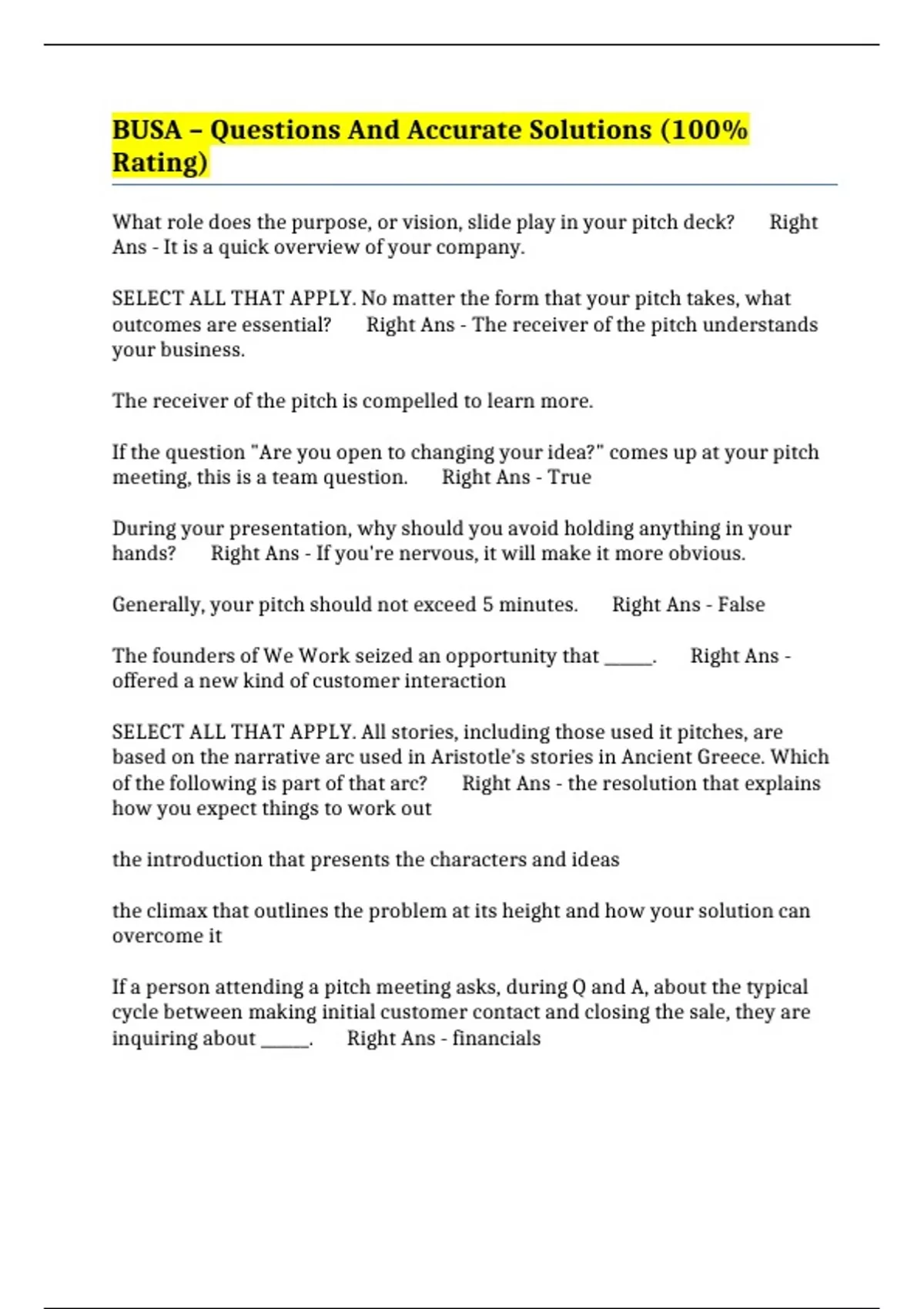 BUSA – Questions And Accurate Solutions (100% Rating)

What role does the purpose, or vision, slide play in your pitch deck? Right Ans - It is a quick overview of your company.

SELECT ALL THAT APPLY. No matter the form that your pitch takes, what outcomes are essential? Right Ans - The receiver of the pitch understands your business.

The receiver of the pitch is compelled to learn more.

If the question "Are you open to changing your idea?" comes up at your pitch meeting, this is a team question. Right Ans - True

During your presentation, why should you avoid holding anything in your hands? Right Ans - If you're nervous, it will make it more obvious.

Generally, your pitch should not exceed 5 minutes. Right Ans - False

The founders of We Work seized an opportunity that _____. Right Ans - offered a new kind of customer interaction

SELECT ALL THAT APPLY. All stories, including those used it pitches, are based on the narrative arc used in Aristotle's stories in Ancient Greece. Which of the following is part of that arc? Right Ans - the resolution that explains how you expect things to work out

the introduction that presents the characters and ideas

the climax that outlines the problem at its height and how your solution can overcome it

If a person attending a pitch meeting asks, during Q and A, about the typical cycle between making initial customer contact and closing the sale, they are inquiring about _____. Right Ans - financials